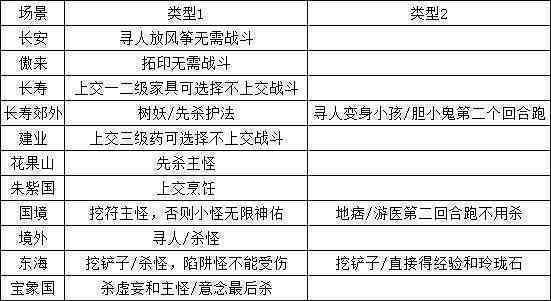 | 场景 | 类型1 | 类型2 |
|---|---|---|
| 长安 | 寻人放风筝无需战斗 | |
| 傲来 | 拓印无需战斗 | |
| 长寿 | 上交一二级家具可选择不上交战斗 | |
| 长寿郊外 | 树妖/先杀护法 | 寻人变身小孩/胆小鬼第二个回合跑 |
| 建业 | 上交三级药可选择不上交战斗 | |
| 花果山 | 先杀主怪 | |
| 朱紫国 | 上交烹饪 | |
| 国境 | 挖符主怪，否则小怪无限神佑 | 地痞/游医第二回合跑不用杀 |
| 境外 | 寻人/杀怪 | |
| 东海 | 挖铲子/杀怪，陷阱怪不能受伤 | 挖铲子/直接得经验和玲珑石 |
| 宝象国 | 杀虚妄和主怪/意念最后杀 | |